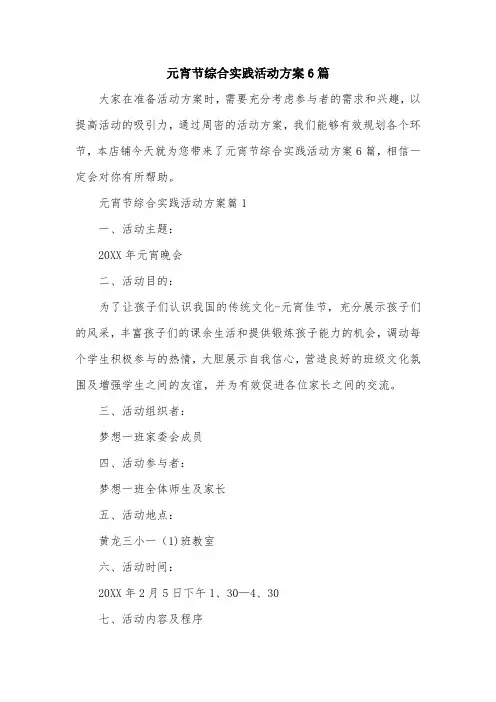 元宵节综合实践活动方案6篇

大家在准备活动方案时，需要充分考虑参与者的需求和兴趣，以提高活动的吸引力，通过周密的活动方案，我们能够有效规划各个环节，本店铺今天就为您带来了元宵节综合实践活动方案6篇，相信一定会对你有所帮助。

元宵节综合实践活动方案篇1

一、活动主题：

20XX年元宵晚会

二、活动目的：

为了让孩子们认识我国的传统文化-元宵佳节，充分展示孩子们的风采，丰富孩子们的课余生活和提供锻炼孩子能力的机会，调动每个学生积极参与的热情，大胆展示自我信心，营造良好的班级文化氛围及增强学生之间的友谊，并为有效促进各位家长之间的交流。

三、活动组织者：

梦想一班家委会成员

四、活动参与者：

梦想一班全体师生及家长

五、活动地点：

黄龙三小一（1）班教室

六、活动时间：

20XX年2月5日下午1、30—4、30

七、活动内容及程序